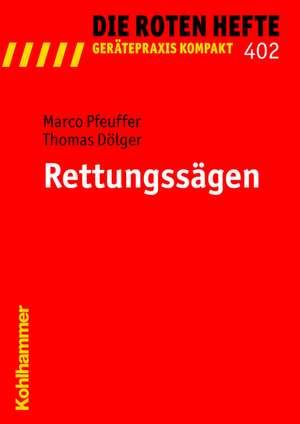 DIE ROTEN HEFTE
GERÄTEPRAXIS KOMPAKT 402

Marco Pfeuffer
Thomas Dölger

Rettungssägen

Kohlhammer